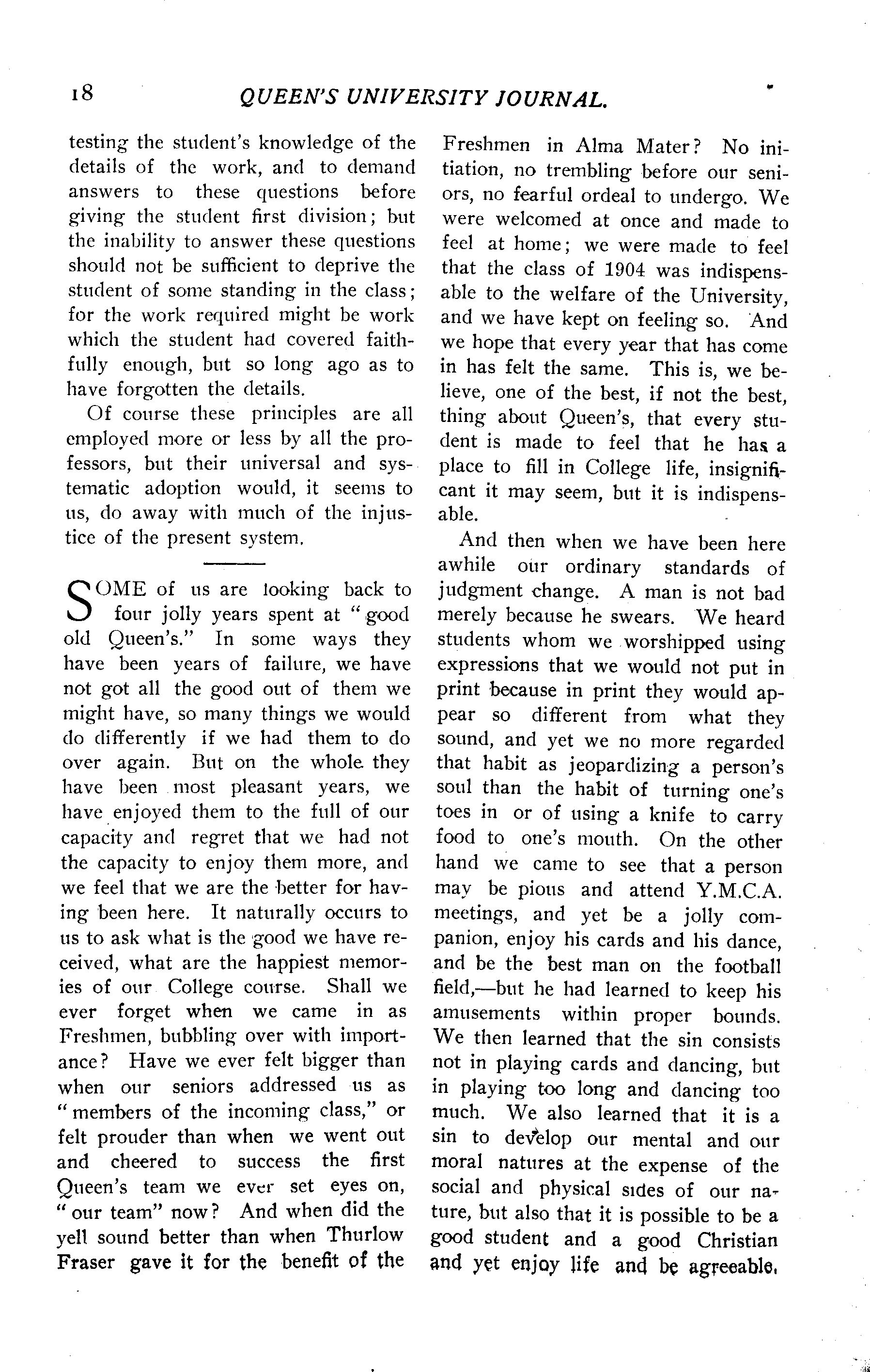 18 QUEEN'S UNIVERSITY JOURNAL.

testing the student's knowledge of the details of the work, and to demand answers to these questions before giving the student first division; but the inability to answer these questions should not be sufficient to deprive the student of some standing in the class; for the work required might be work which the student had covered faithfully enough, but so long ago as to have forgotten the details.

Of course these principles are all employed more or less by all the professors, but their universal and systematic adoption would, it seems to us, do away with much of the injustice of the present system.

SOME of us are looking back to four jolly years spent at "good old Queen's." In some ways they have been years of failure, we have not got all the good out of them we might have, so many things we would do differently if we had them to do over again. But on the whole they have been most pleasant years, we have enjoyed them to the full of our capacity and regret that we had not the capacity to enjoy them more, and we feel that we are the better for having been here. It naturally occurs to us to ask what is the good we have received, what are the happiest memories of our College course. Shall we ever forget when we came in as Freshmen, bubbling over with importance? Have we ever felt bigger than when our seniors addressed us as "members of the incoming class," or felt prouder than when we went out and cheered to success the first Queen's team we ever set eyes on, "our team" now? And when did the yell sound better than when Thurlow Fraser gave it for the benefit of the Freshmen in Alma Mater? No initiation, no trembling before our seniors, no fearful ordeal to undergo. We were welcomed at once and made to feel at home; we were made to feel that the class of 1904 was indispensable to the welfare of the University, and we have kept on feeling so. And we hope that every year that has come in has felt the same. This is, we believe, one of the best, if not the best, thing about Queen's, that every student is made to feel that he has a place to fill in College life, insignificant it may seem, but it is indispensable.

And then when we have been here awhile our ordinary standards of judgment change. A man is not bad merely because he swears. We heard students whom we worshipped using expressions that we would not put in print because in print they would appear so different from what they sound, and yet we no more regarded that habit as jeopardizing a person's soul than the habit of turning one's toes in or of using a knife to carry food to one's mouth. On the other hand we came to see that a person may be pious and attend Y.M.C.A. meetings, and yet be a jolly companion, enjoy his cards and his dance, and be the best man on the football field,—but he had learned to keep his amusements within proper bounds. We then learned that the sin consists not in playing cards and dancing, but in playing too long and dancing too much. We also learned that it is a sin to develop our mental and our moral natures at the expense of the social and physical sides of our nature, but also that it is possible to be a good student and a good Christian and yet enjoy life and be agreeable.